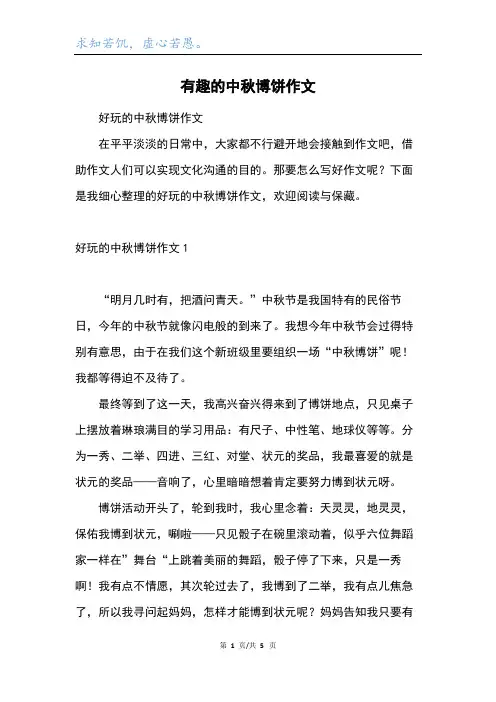 求知若饥，虚心若愚。

有趣的中秋博饼作文

好玩的中秋博饼作文

在平平淡淡的日常中，大家都不行避开地会接触到作文吧，借助作文人们可以实现文化沟通的目的。那要怎么写好作文呢？下面是我细心整理的好玩的中秋博饼作文，欢迎阅读与保藏。

好玩的中秋博饼作文 1

“明月几时有，把酒问青天。”中秋节是我国特有的民俗节日，今年的中秋节就像闪电般的到来了。我想今年中秋节会过得特别有意思，由于在我们这个新班级里要组织一场“中秋博饼”呢！我都等得迫不及待了。

最终等到了这一天，我高兴奋兴得来到了博饼地点，只见桌子上摆放着琳琅满目的学习用品：有尺子、中性笔、地球仪等等。分为一秀、二举、四进、三红、对堂、状元的奖品，我最喜爱的就是状元的奖品——音响了，心里暗暗想着肯定要努力博到状元呀。

博饼活动开头了，轮到我时，我心里念着：天灵灵，地灵灵，保佑我博到状元，唰啦——只见骰子在碗里滚动着，似乎六位舞蹈家一样在”舞台“上跳着美丽的舞蹈，骰子停了下来，只是一秀啊！我有点不情愿，其次轮过去了，我博到了二举，我有点儿焦急了，所以我寻问起妈妈，怎样才能博到状元呢？妈妈告知我只要有

第 1 页/共 5 页